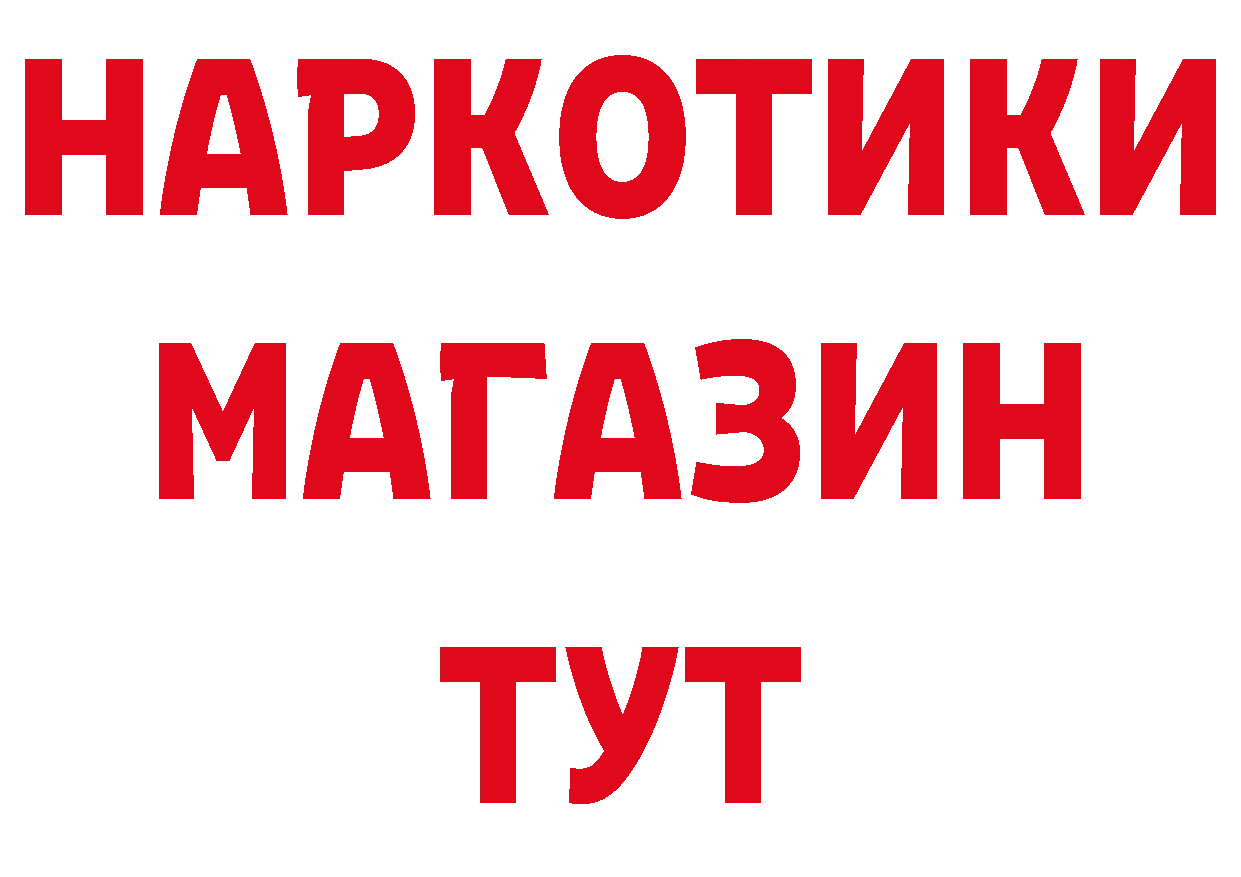 НАРКОТИКИ
МАГАЗИН
ТУТ